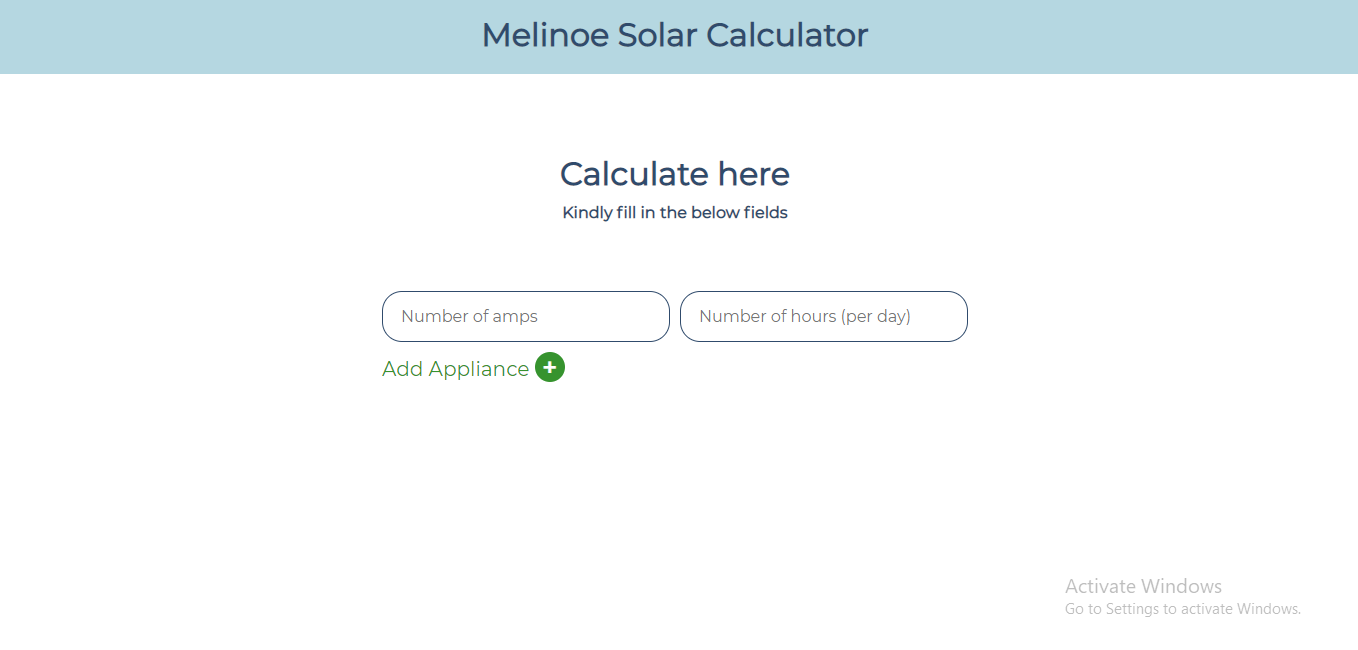 Melinoe Solar Calculator

Calculate here

Kindly fill in the below fields

Number of amps

Number of hours (per day)

Add Appliance +

Activate Windows
Go to Settings to activate Windows.